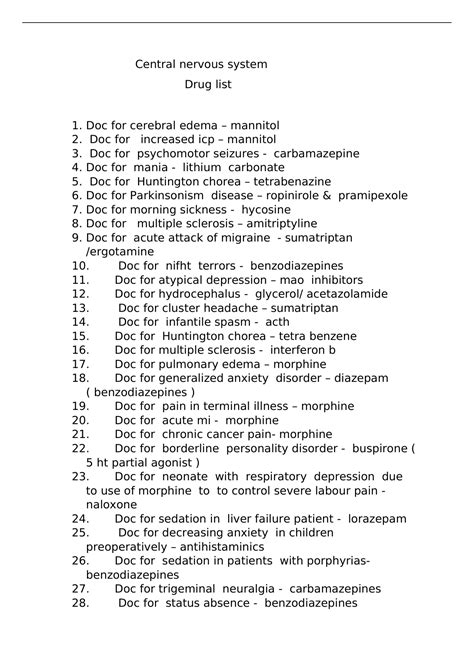 Central nervous system

Drug list

1. Doc for cerebral edema – mannitol
2. Doc for increased icp – mannitol
3. Doc for psychomotor seizures - carbamazepine
4. Doc for mania - lithium carbonate
5. Doc for Huntington chorea – tetrabenazine
6. Doc for Parkinsonism disease – ropinirole & pramipexole
7. Doc for morning sickness - hycosine
8. Doc for multiple sclerosis – amitriptyline
9. Doc for acute attack of migraine - sumatriptan /ergotamine
10. Doc for nifht terrors - benzodiazepines
11. Doc for atypical depression – mao inhibitors
12. Doc for hydrocephalus - glycerol/ acetazolamide
13. Doc for cluster headache – sumatriptan
14. Doc for infantile spasm - acth
15. Doc for Huntington chorea – tetra benzene
16. Doc for multiple sclerosis - interferon b
17. Doc for pulmonary edema – morphine
18. Doc for generalized anxiety disorder – diazepam ( benzodiazepines )
19. Doc for pain in terminal illness – morphine
20. Doc for acute mi - morphine
21. Doc for chronic cancer pain- morphine
22. Doc for borderline personality disorder - buspirone ( 5 ht partial agonist )
23. Doc for neonate with respiratory depression due to use of morphine to to control severe labour pain - naloxone
24. Doc for sedation in liver failure patient - lorazepam
25. Doc for decreasing anxiety in children preoperatively – antihistaminics
26. Doc for sedation in patients with porphyrias- benzodiazepines
27. Doc for trigeminal neuralgia - carbamazepines
28. Doc for status absence - benzodiazepines